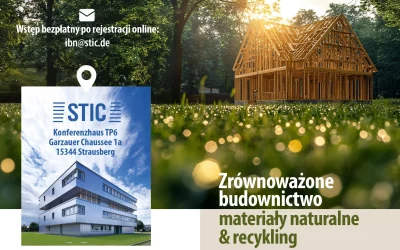 Wstęp bezpłatny po rejestracji online:
ibn@stic.de

STIC

Konferenzhaus TP6
Garzauer Chaussee 1a
15344 Strausberg

Zrównoważone budownictwo

materiały naturalne & recykling